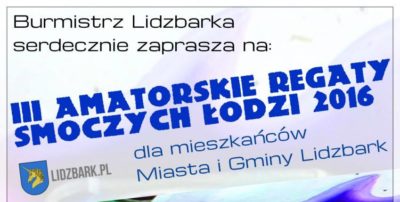 Burmistrz Lidzbarka
serdecznie zaprasza na:

III AMATORSKIE REGATY SMOCZYCH ŁODZI 2016

dla mieszkańców
Miasta i Gminy Lidzbark

LIDZBARK.PL